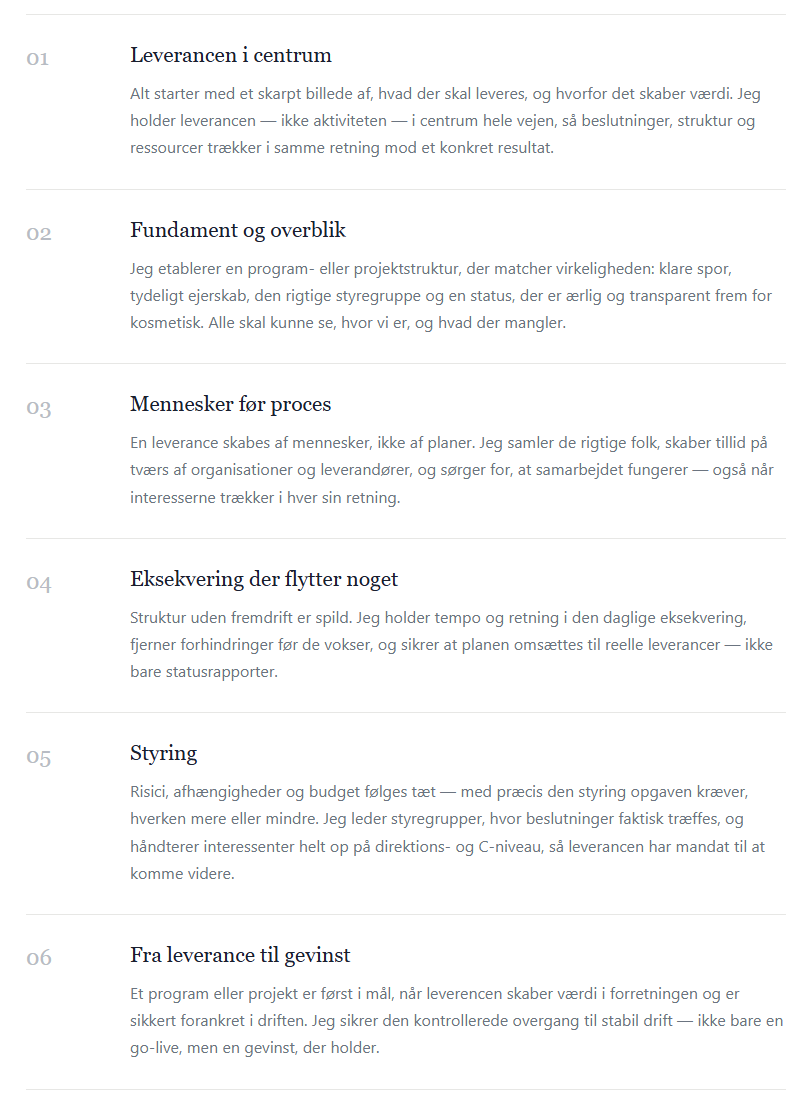 01

Leverancen i centrum

Alt starter med et skarpt billede af, hvad der skal leveres, og hvorfor det skaber værdi. Jeg holder leverancen — ikke aktiviteten — i centrum hele vejen, så beslutninger, struktur og ressourcer trækker i samme retning mod et konkret resultat.

02

Fundament og overblik

Jeg etablerer en program- eller projektstruktur, der matcher virkeligheden: klare spor, tydeligt ejerskab, den rigtige styregruppe og en status, der er ærlig og transparent frem for kosmetisk. Alle skal kunne se, hvor vi er, og hvad der mangler.

03

Mennesker før proces

En leverance skabes af mennesker, ikke af planer. Jeg samler de rigtige folk, skaber tillid på tværs af organisationer og leverandører, og sørger for, at samarbejdet fungerer — også når interesserne trækker i hver sin retning.

04

Eksekvering der flytter noget

Struktur uden fremdrift er spild. Jeg holder tempo og retning i den daglige eksekvering, fjerner forhindringer før de vokser, og sikrer at planen omsættes til reelle leverancer — ikke bare statusrapporter.

05

Styring

Risici, afhængigheder og budget følges tæt — med præcis den styring opgaven kræver, hverken mere eller mindre. Jeg leder styregrupper, hvor beslutninger faktisk træffes, og håndterer interessenter helt op på direktions- og C-niveau, så leverancen har mandat til at komme videre.

06

Fra leverance til gevinst

Et program eller projekt er først i mål, når leverencen skaber værdi i forretningen og er sikkert forankret i driften. Jeg sikrer den kontrollerede overgang til stabil drift — ikke bare en go-live, men en gevinst, der holder.